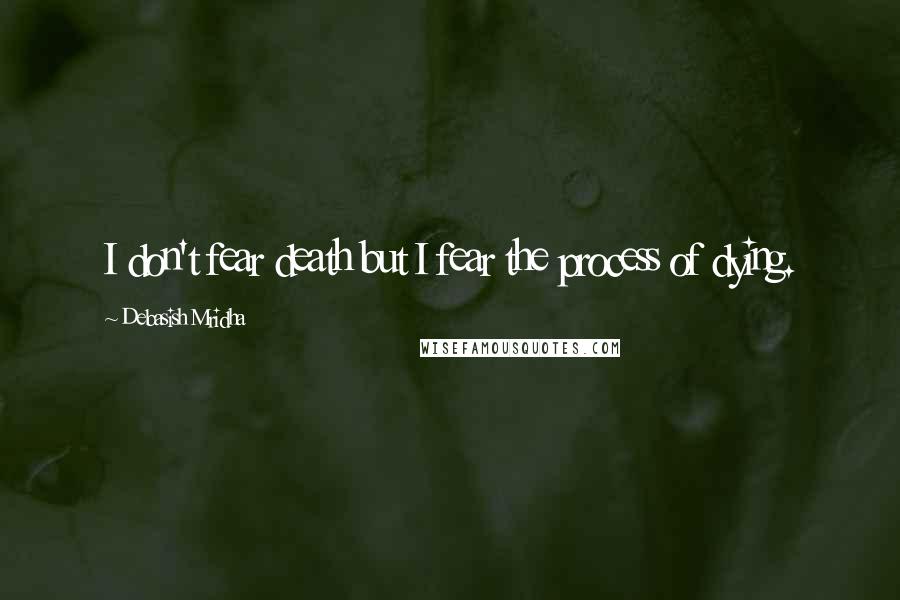 I don't fear death but I fear the process of dying.

~ Debasish Mridha

WISEFAMOUSQUOTES.COM